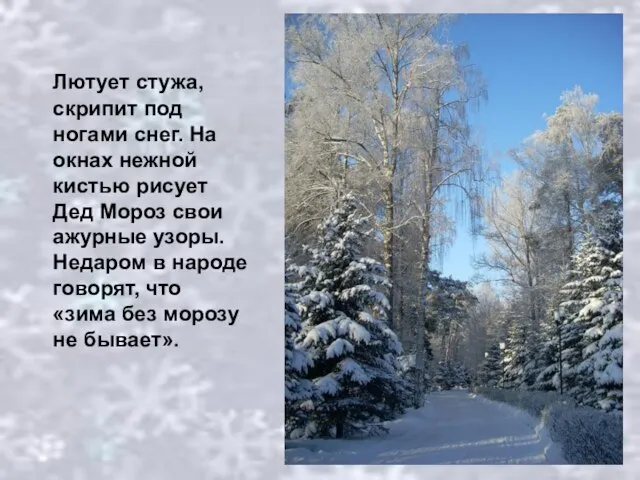 Лютует стужа, скрипит под ногами снег. На окнах нежной кистью рисует Дед Мороз свои ажурные узоры. Недаром в народе говорят, что «зима без морозу не бывает».